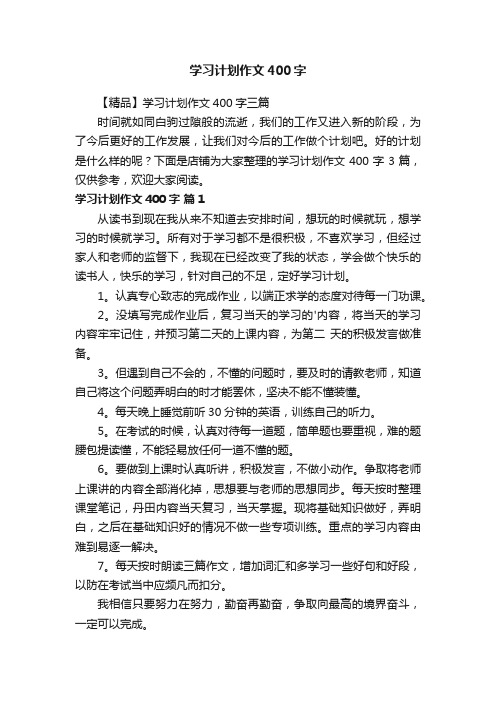 学习计划作文400字

【精品】学习计划作文400字三篇

时间就如同白驹过隙般的流逝，我们的工作又进入新的阶段，为了今后更好的工作发展，让我们对今后的工作做个计划吧。好的计划是什么样的呢？下面是店铺为大家整理的学习计划作文400字3篇，仅供参考，欢迎大家阅读。

学习计划作文400字 篇1

从读书到现在我从来不知道去安排时间，想玩的时候就玩，想学习的时候就学习。所有对于学习都不是很积极，不喜欢学习，但经过家人和老师的监督下，我现在已经改变了我的状态，学会做个快乐的读书人，快乐的学习，针对自己的不足，定好学习计划。

1。认真专心致志的完成作业，以端正求学的态度对待每一门功课。

2。没填写完成作业后，复习当天的学习的'内容，将当天的学习内容牢牢记住，并预习第二天的上课内容，为第二 天的积极发言做准备。

3。但遇到自己不会的，不懂的问题时，要及时的请教老师，知道自己将这个问题弄明白的时才能罢休，坚决不能不懂装懂。

4。每天晚上睡觉前听30分钟的英语，训练自己的听力。

5。在考试的时候，认真对待每一道题，简单题也要重视，难的题腰包提读懂，不能轻易放任何一道不懂的题。

6。要做到上课时认真听讲，积极发言，不做小动作。争取将老师上课讲的内容全部消化掉，思想要与老师的思想同步。每天按时整理课堂笔记，丹田内容当天复习，当天掌握。现将基础知识做好，弄明白，之后在基础知识好的情况不做一些专项训练。重点的学习内容由难到易逐一解决。

7。每天按时朗读三篇作文，增加词汇和多学习一些好句和好段，以防在考试当中应频凡而扣分。

我相信只要努力在努力，勤奋再勤奋，争取向最高的境界奋斗，一定可以完成。